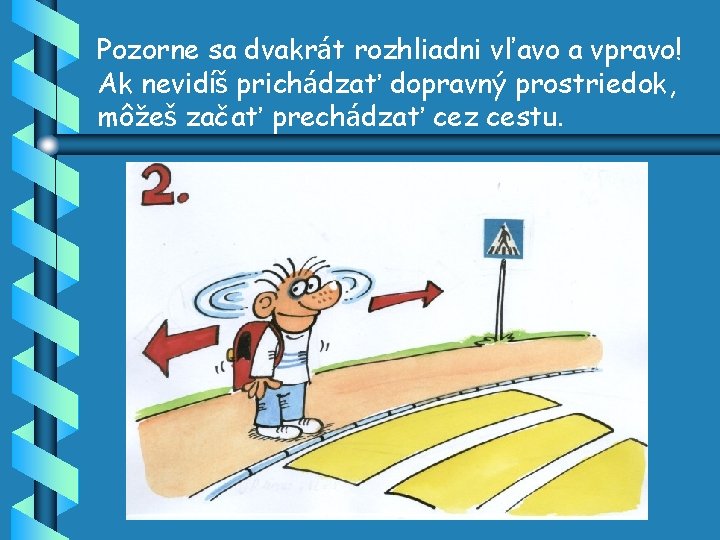 Pozorne sa dvakrát rozhliadni vľavo a vpravo! Ak nevidíš prichádzať dopravný prostriedok, môžeš začať prechádzať cez cestu.

2.